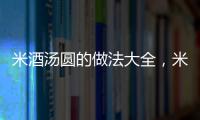 米酒汤圆的做法大全，米